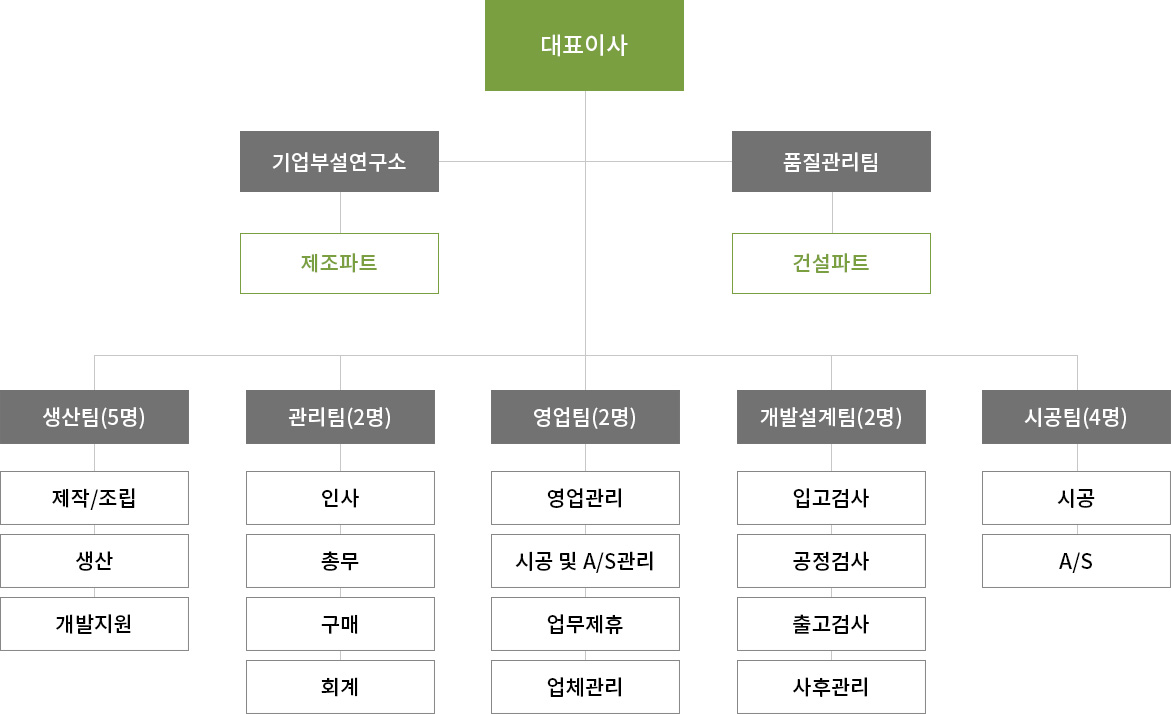 대표이사

기업부설연구소

품질관리팀

제조파트

건설파트

생산팀(5명)

제작/조립

생산

개발지원

관리팀(2명)

인사

총무

구매

회계

영업팀(2명)

영업관리

시공 및 A/S관리

업무제휴

업체관리

개발설계팀(2명)

입고검사

공정검사

출고검사

사후관리

시공팀(4명)

시공

A/S